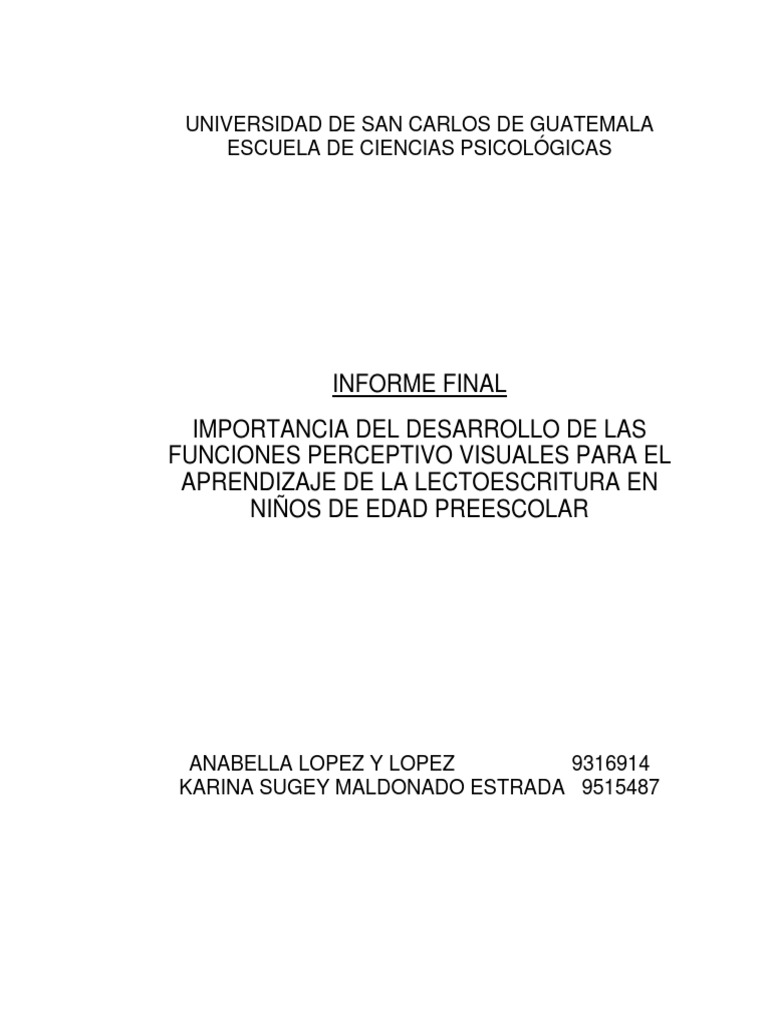 UNIVERSIDAD DE SAN CARLOS DE GUATEMALA
ESCUELA DE CIENCIAS PSICOLÓGICAS

INFORME FINAL

IMPORTANCIA DEL DESARROLLO DE LAS FUNCIONES PERCEPTIVO VISUALES PARA EL APRENDIZAJE DE LA LECTOESCRITURA EN NIÑOS DE EDAD PREESCOLAR

ANABELLA LOPEZ Y LOPEZ 9316914
KARINA SUGEY MALDONADO ESTRADA 9515487